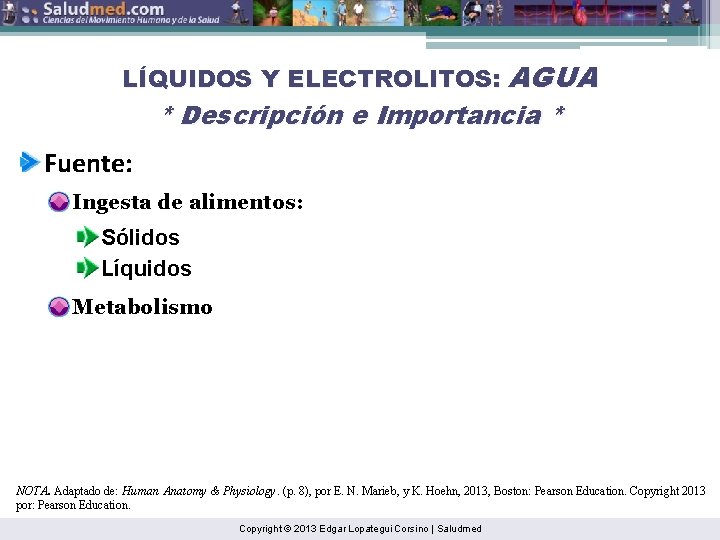 Saludmed.com
Ciencias del Movimiento Humano y de la Salud

LÍQUIDOS Y ELECTROLITOS: AGUA
* Descripción e Importancia *

Fuente:

Ingesta de alimentos:

Sólidos

Líquidos

Metabolismo

NOTA. Adaptado de: Human Anatomy & Physiology. (p. 8), por E. N. Marieb, y K. Hoehn, 2013, Boston: Pearson Education. Copyright 2013 por: Pearson Education.

Copyright © 2013 Edgar Lopategui Corsino | Saludmed